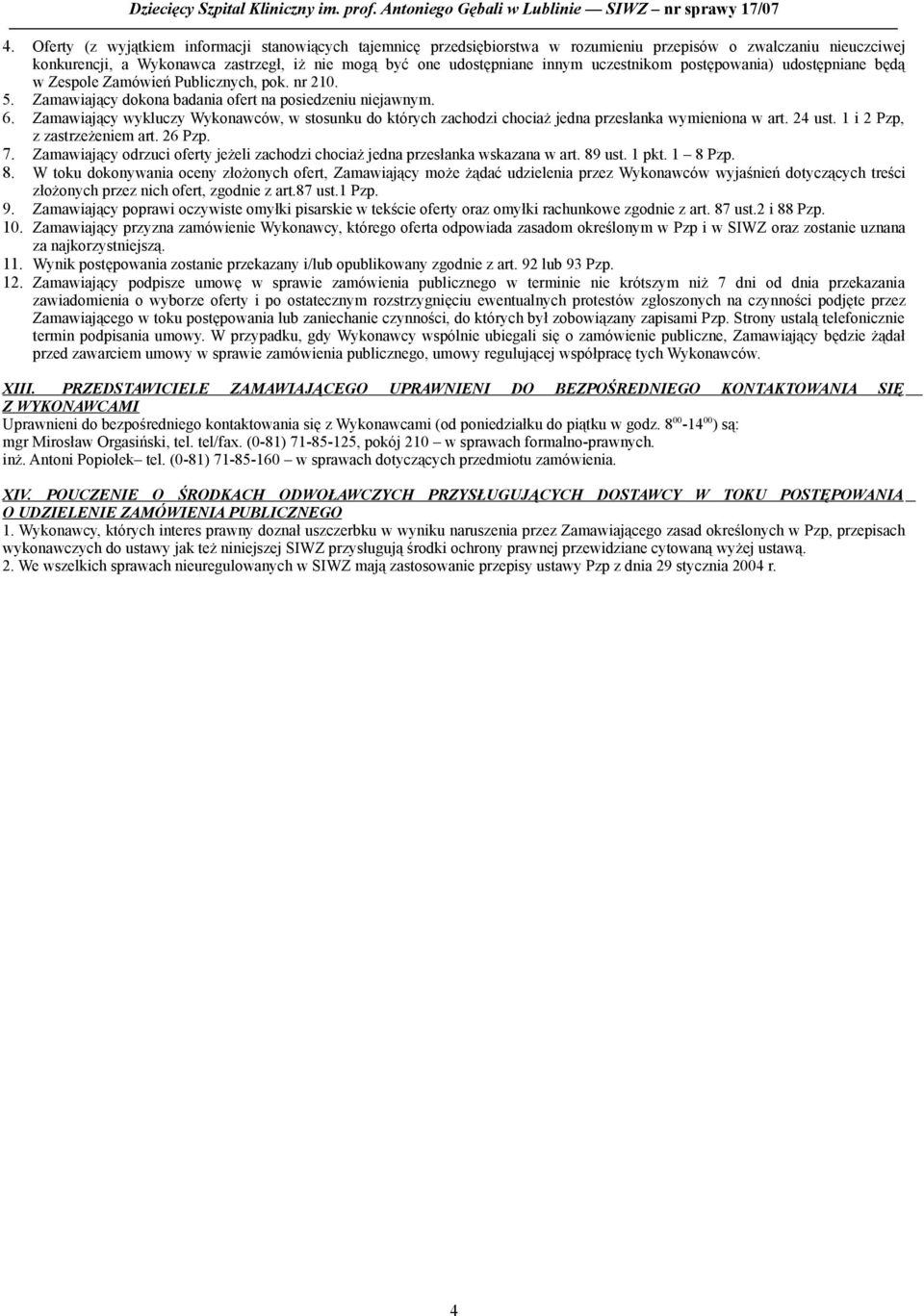 Dziecięcy Szpital Kliniczny im. prof. Antoniego Gębali w Lublinie — SIWZ — nr sprawy 17/07

4. Oferty (z wyjątkiem informacji stanowiących tajemnicę przedsiębiorstwa w rozumieniu przepisów o zwalczaniu nieuczciwej konkurencji, a Wykonawca zastrzegł, iż nie mogą być one udostępniane innym uczestnikom postępowania) udostępniane będą w Zespole Zamówień Publicznych, pok. nr 210.
5. Zamawiający dokona badania ofert na posiedzeniu niejawnym.
6. Zamawiający wykluczy Wykonawców, w stosunku do których zachodzi chociaż jedna przesłanka wymieniona w art. 24 ust. 1 i 2 Pzp, z zastrzeżeniem art. 26 Pzp.
7. Zamawiający odrzuci oferty jeżeli zachodzi chociaż jedna przesłanka wskazana w art. 89 ust. 1 pkt. 1 – 8 Pzp.
8. W toku dokonywania oceny złożonych ofert, Zamawiający może żądać udzielenia przez Wykonawców wyjaśnień dotyczących treści złożonych przez nich ofert, zgodnie z art.87 ust.1 Pzp.
9. Zamawiający poprawi oczywiste omyłki pisarskie w tekście oferty oraz omyłki rachunkowe zgodnie z art. 87 ust.2 i 88 Pzp.
10. Zamawiający przyzna zamówienie Wykonawcy, którego oferta odpowiada zasadom określonym w Pzp i w SIWZ oraz zostanie uznana za najkorzystniejszą.
11. Wynik postępowania zostanie przekazany i/lub opublikowany zgodnie z art. 92 lub 93 Pzp.
12. Zamawiający podpisze umowę w sprawie zamówienia publicznego w terminie nie krótszym niż 7 dni od dnia przekazania zawiadomienia o wyborze oferty i po ostatecznym rozstrzygnięciu ewentualnych protestów zgłoszonych na czynności podjęte przez Zamawiającego w toku postępowania lub zaniechanie czynności, do których był zobowiązany zapisami Pzp. Strony ustalą telefonicznie termin podpisania umowy. W przypadku, gdy Wykonawcy wspólnie ubiegali się o zamówienie publiczne, Zamawiający będzie żądał przed zawarciem umowy w sprawie zamówienia publicznego, umowy regulującej współpracę tych Wykonawców.

XIII. PRZEDSTAWICIELE ZAMAWIAJĄCEGO UPRAWNIENI DO BEZPOŚREDNIEGO KONTAKTOWANIA SIĘ Z WYKONAWCAMI
Uprawnieni do bezpośredniego kontaktowania się z Wykonawcami (od poniedziałku do piątku w godz. $8^{00}$-$14^{00}$) są:
mgr Mirosław Orgasiński, tel. tel/fax. (0-81) 71-85-125, pokój 210 – w sprawach formalno-prawnych.
inż. Antoni Popiołek– tel. (0-81) 71-85-160 – w sprawach dotyczących przedmiotu zamówienia.

XIV. POUCZENIE O ŚRODKACH ODWOŁAWCZYCH PRZYSŁUGUJĄCYCH DOSTAWCY W TOKU POSTĘPOWANIA O UDZIELENIE ZAMÓWIENIA PUBLICZNEGO
1. Wykonawcy, których interes prawny doznał uszczerbku w wyniku naruszenia przez Zamawiającego zasad określonych w Pzp, przepisach wykonawczych do ustawy jak też niniejszej SIWZ przysługują środki ochrony prawnej przewidziane cytowaną wyżej ustawą.
2. We wszelkich sprawach nieuregulowanych w SIWZ mają zastosowanie przepisy ustawy Pzp z dnia 29 stycznia 2004 r.

4